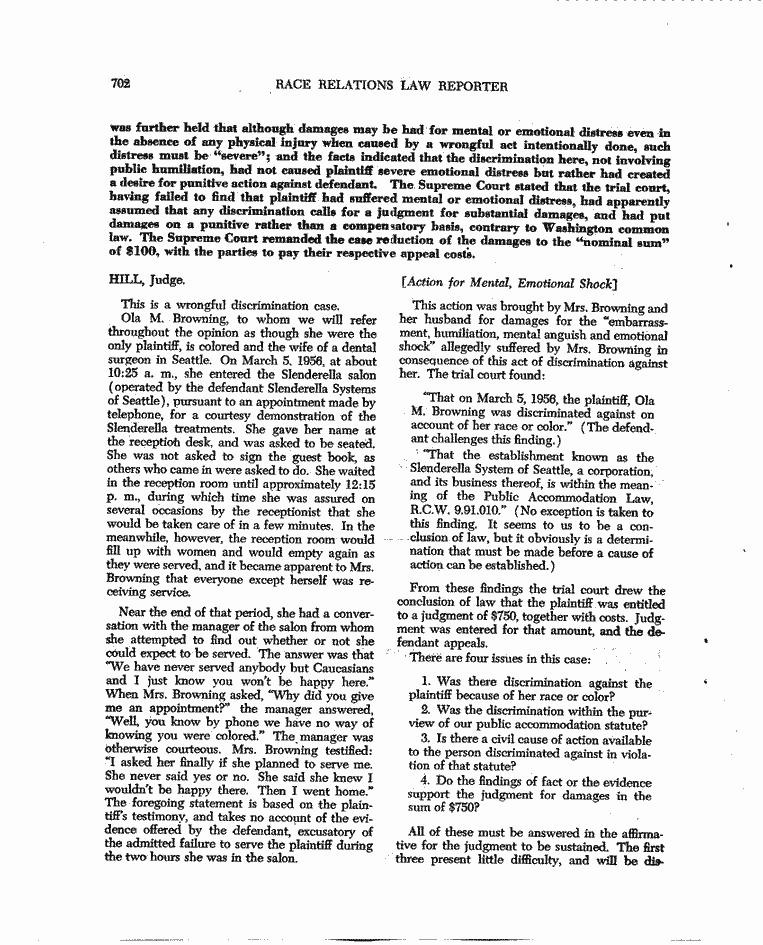 702 RACE RELATIONS LAW REPORTER

was further held that although damages may be had for mental or emotional distress even in the absence of any physical injury when caused by a wrongful act intentionally done, such distress must be "severe"; and the facts indicated that the discrimination here, not involving public humiliation, had not caused plaintiff severe emotional distress but rather had created a desire for punitive action against defendant. The Supreme Court stated that the trial court, having failed to find that plaintiff had suffered mental or emotional distress, had apparently assumed that any discrimination calls for a judgment for substantial damages, and had put damages on a punitive rather than a compensatory basis, contrary to Washington common law. The Supreme Court remanded the case reduction of the damages to the "nominal sum" of $100, with the parties to pay their respective appeal costs.

HILL, Judge.

This is a wrongful discrimination case.

Ola M. Browning, to whom we will refer throughout the opinion as though she were the only plaintiff, is colored and the wife of a dental surgeon in Seattle. On March 5, 1956, at about 10:25 a. m., she entered the Slenderella salon (operated by the defendant Slenderella Systems of Seattle), pursuant to an appointment made by telephone, for a courtesy demonstration of the Slenderella treatments. She gave her name at the reception desk, and was asked to be seated. She was not asked to sign the guest book, as others who came in were asked to do. She waited in the reception room until approximately 12:15 p. m., during which time she was assured on several occasions by the receptionist that she would be taken care of in a few minutes. In the meanwhile, however, the reception room would fill up with women and would empty again as they were served, and it became apparent to Mrs. Browning that everyone except herself was receiving service.

Near the end of that period, she had a conversation with the manager of the salon from whom she attempted to find out whether or not she could expect to be served. The answer was that "We have never served anybody but Caucasians and I just know you won't be happy here." When Mrs. Browning asked, "Why did you give me an appointment?" the manager answered, "Well, you know by phone we have no way of knowing you were colored." The manager was otherwise courteous. Mrs. Browning testified: "I asked her finally if she planned to serve me. She never said yes or no. She said she knew I wouldn't be happy there. Then I went home." The foregoing statement is based on the plaintiff's testimony, and takes no account of the evidence offered by the defendant, excusatory of the admitted failure to serve the plaintiff during the two hours she was in the salon.

[Action for Mental, Emotional Shock]

This action was brought by Mrs. Browning and her husband for damages for the "embarrassment, humiliation, mental anguish and emotional shock" allegedly suffered by Mrs. Browning in consequence of this act of discrimination against her. The trial court found:

"That on March 5, 1956, the plaintiff, Ola M. Browning was discriminated against on account of her race or color." (The defendant challenges this finding.)

"That the establishment known as the Slenderella System of Seattle, a corporation, and its business thereof, is within the meaning of the Public Accommodation Law, R.C.W. 9.91.010." (No exception is taken to this finding. It seems to us to be a conclusion of law, but it obviously is a determination that must be made before a cause of action can be established.)

From these findings the trial court drew the conclusion of law that the plaintiff was entitled to a judgment of $750, together with costs. Judgment was entered for that amount, and the defendant appeals.

There are four issues in this case:

1. Was there discrimination against the plaintiff because of her race or color?

2. Was the discrimination within the purview of our public accommodation statute?

3. Is there a civil cause of action available to the person discriminated against in violation of that statute?

4. Do the findings of fact or the evidence support the judgment for damages in the sum of $750?

All of these must be answered in the affirmative for the judgment to be sustained. The first three present little difficulty, and will be dis-